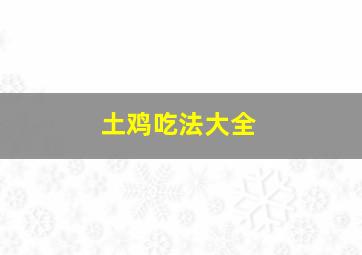 土鸡吃法大全